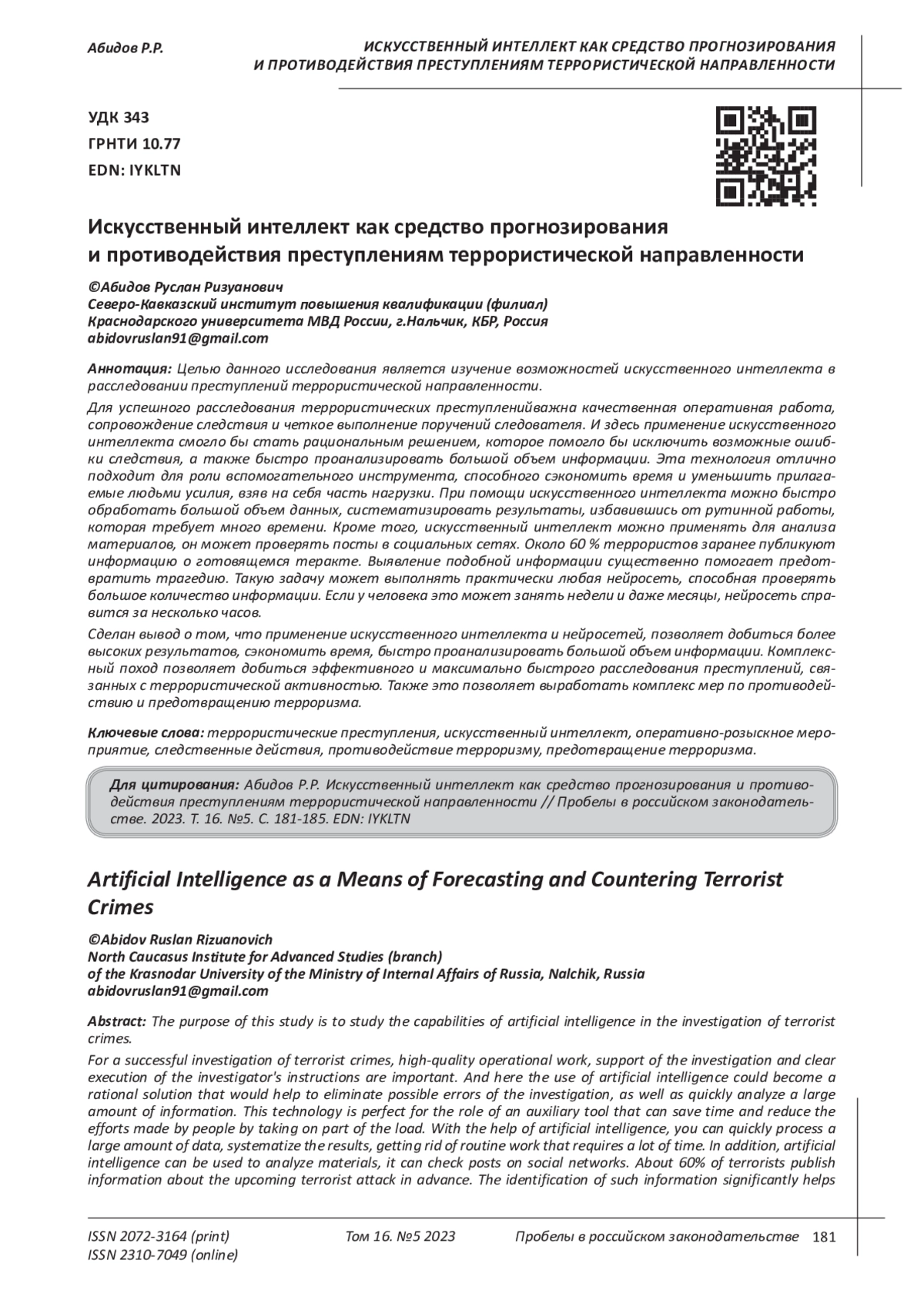 Абидов Р.Р.

ИСКУССТВЕННЫЙ ИНТЕЛЛЕКТ КАК СРЕДСТВО ПРОГНОЗИРОВАНИЯ И ПРОТИВОДЕЙСТВИЯ ПРЕСТУПЛЕНИЯМ ТЕРРОРИСТИЧЕСКОЙ НАПРАВЛЕННОСТИ

УДК 343
ГРНТИ 10.77
EDN: IYKLTN

Искусственный интеллект как средство прогнозирования и противодействия преступлениям террористической направленности

©Абидов Руслан Ризуанович
Северо-Кавказский институт повышения квалификации (филиал)
Краснодарского университета МВД России, г.Нальчик, КБР, Россия
abidovruslan91@gmail.com

Аннотация: Целью данного исследования является изучение возможностей искусственного интеллекта в расследовании преступлений террористической направленности.

Для успешного расследования террористических преступленийважна качественная оперативная работа, сопровождение следствия и четкое выполнение поручений следователя. И здесь применение искусственного интеллекта смогло бы стать рациональным решением, которое помогло бы исключить возможные ошибки следствия, а также быстро проанализировать большой объем информации. Эта технология отлично подходит для роли вспомогательного инструмента, способного сэкономить время и уменьшить прилагаемые людьми усилия, взяв на себя часть нагрузки. При помощи искусственного интеллекта можно быстро обработать большой объем данных, систематизировать результаты, избавившись от рутинной работы, которая требует много времени. Кроме того, искусственный интеллект можно применять для анализа материалов, он может проверять посты в социальных сетях. Около 60 % террористов заранее публикуют информацию о готовящемся теракте. Выявление подобной информации существенно помогает предотвратить трагедию. Такую задачу может выполнять практически любая нейросеть, способная проверять большое количество информации. Если у человека это может занять недели и даже месяцы, нейросеть справится за несколько часов.

Сделан вывод о том, что применение искусственного интеллекта и нейросетей, позволяет добиться более высоких результатов, сэкономить время, быстро проанализировать большой объем информации. Комплексный поход позволяет добиться эффективного и максимально быстрого расследования преступлений, связанных с террористической активностью. Также это позволяет выработать комплекс мер по противодействию и предотвращению терроризма.

Ключевые слова: террористические преступления, искусственный интеллект, оперативно-розыскное мероприятие, следственные действия, противодействие терроризму, предотвращение терроризма.

Для цитирования: Абидов Р.Р. Искусственный интеллект как средство прогнозирования и противодействия преступлениям террористической направленности // Пробелы в российском законодательстве. 2023. Т. 16. №5. С. 181-185. EDN: IYKLTN

Artificial Intelligence as a Means of Forecasting and Countering Terrorist Crimes

©Abidov Ruslan Rizuanovich
North Caucasus Institute for Advanced Studies (branch)
of the Krasnodar University of the Ministry of Internal Affairs of Russia, Nalchik, Russia
abidovruslan91@gmail.com

Abstract: The purpose of this study is to study the capabilities of artificial intelligence in the investigation of terrorist crimes.

For a successful investigation of terrorist crimes, high-quality operational work, support of the investigation and clear execution of the investigator's instructions are important. And here the use of artificial intelligence could become a rational solution that would help to eliminate possible errors of the investigation, as well as quickly analyze a large amount of information. This technology is perfect for the role of an auxiliary tool that can save time and reduce the efforts made by people by taking on part of the load. With the help of artificial intelligence, you can quickly process a large amount of data, systematize the results, getting rid of routine work that requires a lot of time. In addition, artificial intelligence can be used to analyze materials, it can check posts on social networks. About 60% of terrorists publish information about the upcoming terrorist attack in advance. The identification of such information significantly helps

ISSN 2072-3164 (print)
ISSN 2310-7049 (online)

Том 16. №5 2023

Пробелы в российском законодательстве 181